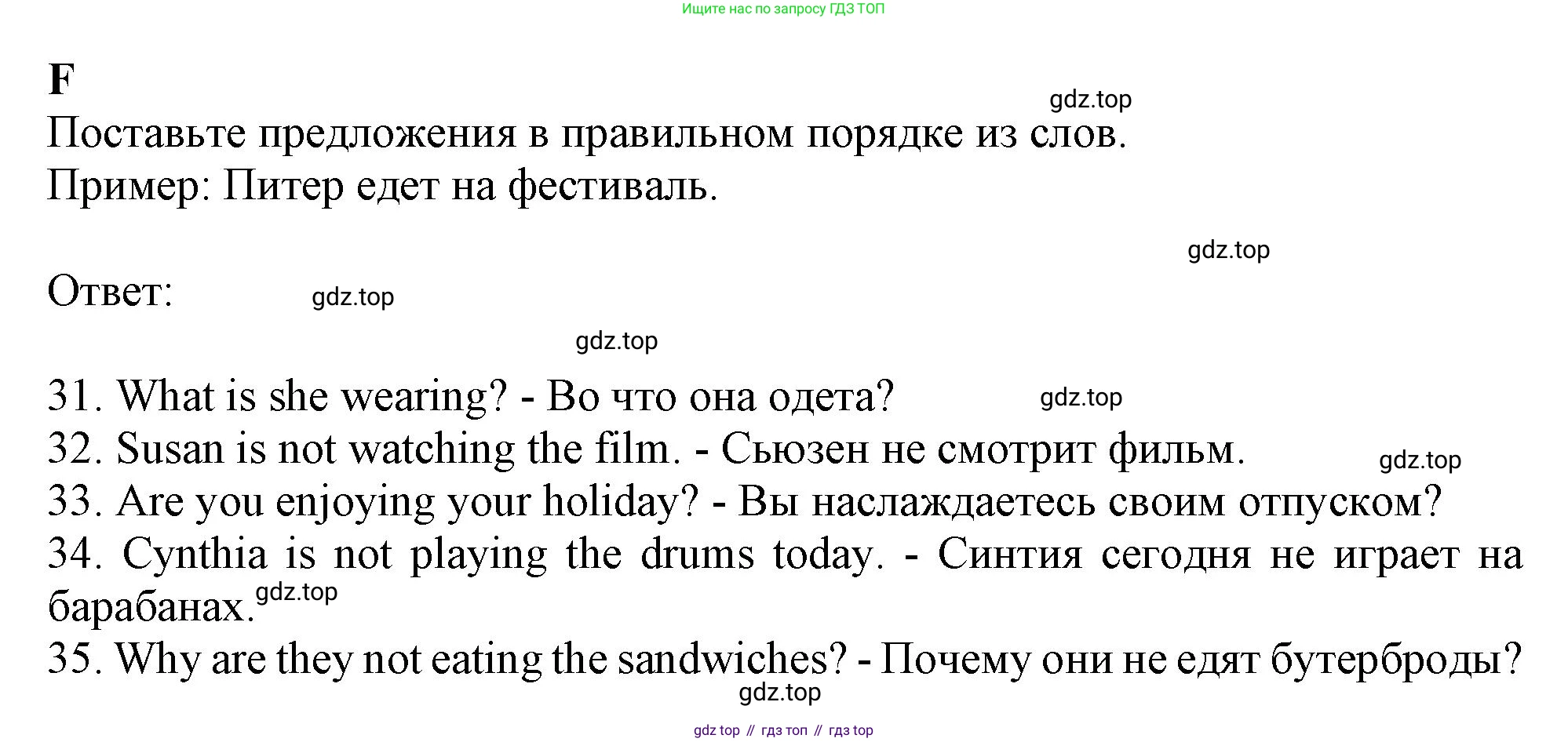 Ищите нас по запросу ГДЗ ТОП

F

gdz.top

Поставьте предложения в правильном порядке из слов.

Пример: Питер едет на фестиваль.

gdz.top

Ответ: gdz.top

gdz.top

31. What is she wearing? - Во что она одета? gdz.top

32. Susan is not watching the film. - Сьюзен не смотрит фильм. gdz.top

33. Are you enjoying your holiday? - Вы наслаждаетесь своим отпуском?

34. Cynthia is not playing the drums today. - Синтия сегодня не играет на барабанах. gdz.top

35. Why are they not eating the sandwiches? - Почему они не едят бутерброды?

gdz.top

gdz top // гдз топ // гдз top